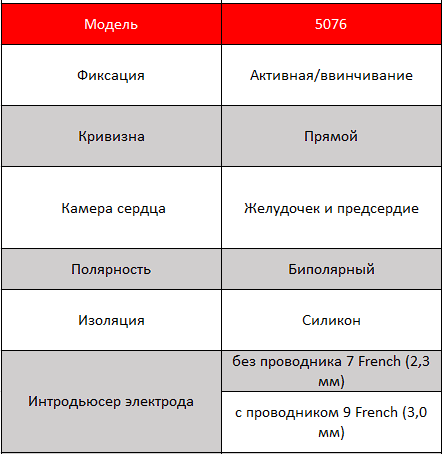 | Модель | 5076 |
|---|---|
| Фиксация | Активная/ввинчивание |
| Кривизна | Прямой |
| Камера сердца | Желудочек и предсердие |
| Полярность | Биполярный |
| Изоляция | Силикон |
| Интродьюсер электрода | без проводника 7 French (2,3 мм) |
| | с проводником 9 French (3,0 мм) |